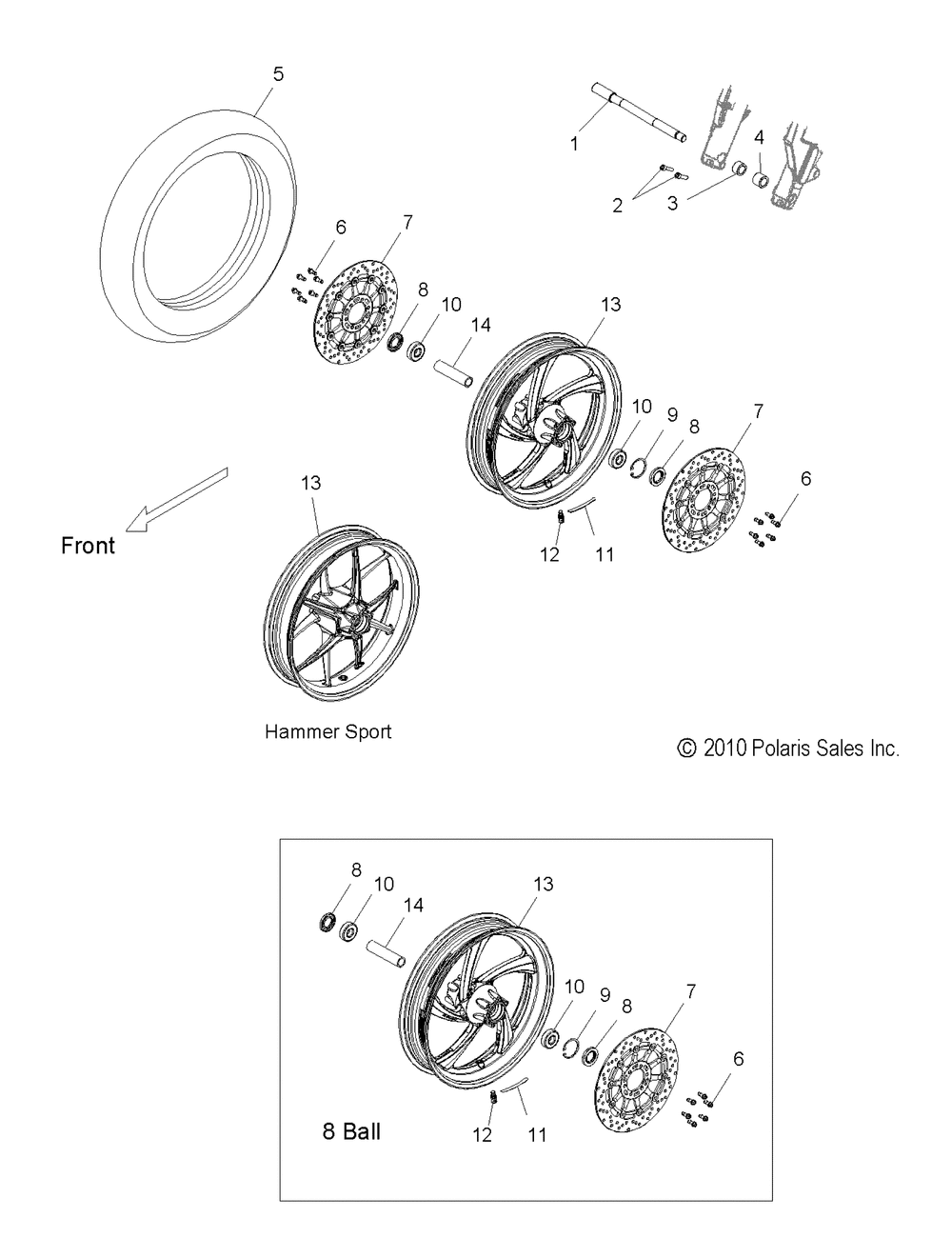 5

1

4

2 3

6 7

8 10 14

13

10 9 8 7

6

13

Front

12 11

Hammer Sport

© 2010 Polaris Sales Inc.

8 10 14 13

10 9 8 7

6

8 Ball

12 11